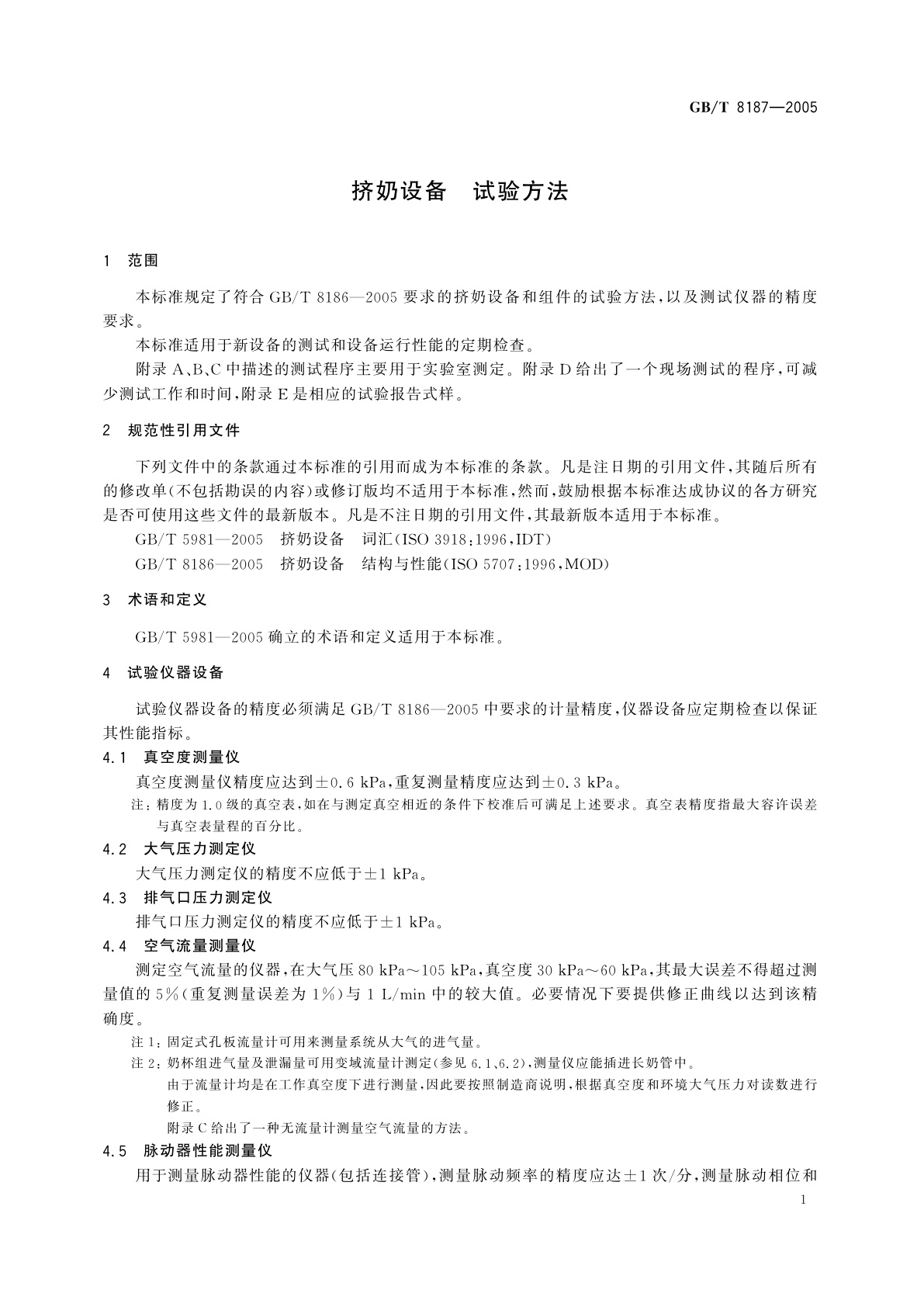 GB/T 8187—2005

挤奶设备　试验方法

1　范围

本标准规定了符合 GB/T 8186—2005 要求的挤奶设备和组件的试验方法，以及测试仪器的精度要求。

本标准适用于新设备的测试和设备运行性能的定期检查。

附录 A、B、C 中描述的测试程序主要用于实验室测定。附录 D 给出了一个现场测试的程序，可减少测试工作和时间，附录 E 是相应的试验报告式样。

2　规范性引用文件

下列文件中的条款通过本标准的引用而成为本标准的条款。凡是注日期的引用文件，其随后所有的修改单(不包括勘误的内容)或修订版均不适用于本标准，然而，鼓励根据本标准达成协议的各方研究是否可使用这些文件的最新版本。凡是不注日期的引用文件，其最新版本适用于本标准。

GB/T 5981—2005　挤奶设备　词汇(ISO 3918:1996,IDT)

GB/T 8186—2005　挤奶设备　结构与性能(ISO 5707:1996,MOD)

3　术语和定义

GB/T 5981—2005 确立的术语和定义适用于本标准。

4　试验仪器设备

试验仪器设备的精度必须满足 GB/T 8186—2005 中要求的计量精度，仪器设备应定期检查以保证其性能指标。

4.1　真空度测量仪

真空度测量仪精度应达到±0.6 kPa，重复测量精度应达到±0.3 kPa。

注：精度为 1.0 级的真空表，如在与测定真空相近的条件下校准后可满足上述要求。真空表精度指最大容许误差与真空表量程的百分比。

4.2　大气压力测定仪

大气压力测定仪的精度不应低于±1 kPa。

4.3　排气口压力测定仪

排气口压力测定仪的精度不应低于±1 kPa。

4.4　空气流量测量仪

测定空气流量的仪器，在大气压 80 kPa～105 kPa，真空度 30 kPa～60 kPa，其最大误差不得超过测量值的 5%(重复测量误差为 1%)与 1 L/min 中的较大值。必要情况下要提供修正曲线以达到该精确度。

注 1：固定式孔板流量计可用来测量系统从大气的进气量。

注 2：奶杯组进气量及泄漏量可用变域流量计测定(参见 6.1、6.2)，测量仪应能插进长奶管中。

由于流量计均是在工作真空度下进行测量，因此要按照制造商说明，根据真空度和环境大气压力对读数进行修正。

附录 C 给出了一种无流量计测量空气流量的方法。

4.5　脉动器性能测量仪

用于测量脉动器性能的仪器(包括连接管)，测量脉动频率的精度应达±1 次/分，测量脉动相位和

1